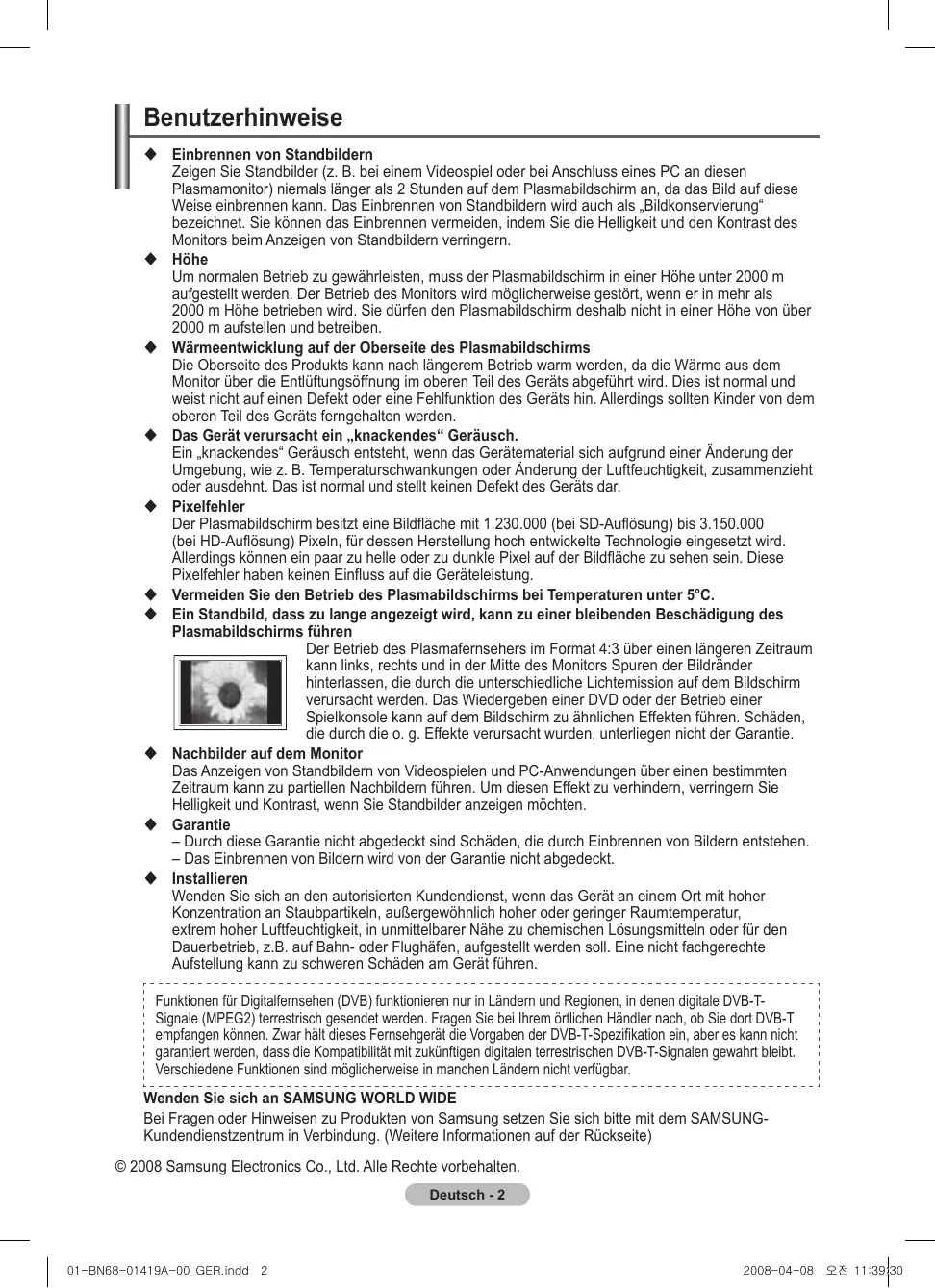 Benutzerhinweise

◆ Einbrennen von Standbildern
Zeigen Sie Standbilder (z. B. bei einem Videospiel oder bei Anschluss eines PC an diesen Plasmamonitor) niemals länger als 2 Stunden auf dem Plasmabildschirm an, da das Bild auf diese Weise einbrennen kann. Das Einbrennen von Standbildern wird auch als „Bildkonservierung“ bezeichnet. Sie können das Einbrennen vermeiden, indem Sie die Helligkeit und den Kontrast des Monitors beim Anzeigen von Standbildern verringern.

◆ Höhe
Um normalen Betrieb zu gewährleisten, muss der Plasmabildschirm in einer Höhe unter 2000 m aufgestellt werden. Der Betrieb des Monitors wird möglicherweise gestört, wenn er in mehr als 2000 m Höhe betrieben wird. Sie dürfen den Plasmabildschirm deshalb nicht in einer Höhe von über 2000 m aufstellen und betreiben.

◆ Wärmeentwicklung auf der Oberseite des Plasmabildschirms
Die Oberseite des Produkts kann nach längerem Betrieb warm werden, da die Wärme aus dem Monitor über die Entlüftungsöffnung im oberen Teil des Geräts abgeführt wird. Dies ist normal und weist nicht auf einen Defekt oder eine Fehlfunktion des Geräts hin. Allerdings sollten Kinder von dem oberen Teil des Geräts ferngehalten werden.

◆ Das Gerät verursacht ein „knackendes“ Geräusch.
Ein „knackendes“ Geräusch entsteht, wenn das Gerätematerial sich aufgrund einer Änderung der Umgebung, wie z. B. Temperaturschwankungen oder Änderung der Luftfeuchtigkeit, zusammenzieht oder ausdehnt. Das ist normal und stellt keinen Defekt des Geräts dar.

◆ Pixelfehler
Der Plasmabildschirm besitzt eine Bildfläche mit 1.230.000 (bei SD-Auflösung) bis 3.150.000 (bei HD-Auflösung) Pixeln, für dessen Herstellung hoch entwickelte Technologie eingesetzt wird. Allerdings können ein paar zu helle oder zu dunkle Pixel auf der Bildfläche zu sehen sein. Diese Pixelfehler haben keinen Einfluss auf die Geräteleistung.

◆ Vermeiden Sie den Betrieb des Plasmabildschirms bei Temperaturen unter 5°C.

◆ Ein Standbild, dass zu lange angezeigt wird, kann zu einer bleibenden Beschädigung des Plasmabildschirms führen
Der Betrieb des Plasmafernsehers im Format 4:3 über einen längeren Zeitraum kann links, rechts und in der Mitte des Monitors Spuren der Bildränder hinterlassen, die durch die unterschiedliche Lichtemission auf dem Bildschirm verursacht werden. Das Wiedergeben einer DVD oder der Betrieb einer Spielkonsole kann auf dem Bildschirm zu ähnlichen Effekten führen. Schäden, die durch die o. g. Effekte verursacht wurden, unterliegen nicht der Garantie.

◆ Nachbilder auf dem Monitor
Das Anzeigen von Standbildern von Videospielen und PC-Anwendungen über einen bestimmten Zeitraum kann zu partiellen Nachbildern führen. Um diesen Effekt zu verhindern, verringern Sie Helligkeit und Kontrast, wenn Sie Standbilder anzeigen möchten.

◆ Garantie
– Durch diese Garantie nicht abgedeckt sind Schäden, die durch Einbrennen von Bildern entstehen.
– Das Einbrennen von Bildern wird von der Garantie nicht abgedeckt.

◆ Installieren
Wenden Sie sich an den autorisierten Kundendienst, wenn das Gerät an einem Ort mit hoher Konzentration an Staubpartikeln, außergewöhnlich hoher oder geringer Raumtemperatur, extrem hoher Luftfeuchtigkeit, in unmittelbarer Nähe zu chemischen Lösungsmitteln oder für den Dauerbetrieb, z.B. auf Bahn- oder Flughäfen, aufgestellt werden soll. Eine nicht fachgerechte Aufstellung kann zu schweren Schäden am Gerät führen.

Funktionen für Digitalfernsehen (DVB) funktionieren nur in Ländern und Regionen, in denen digitale DVB-T-Signale (MPEG2) terrestrisch gesendet werden. Fragen Sie bei Ihrem örtlichen Händler nach, ob Sie dort DVB-T empfangen können. Zwar hält dieses Fernsehgerät die Vorgaben der DVB-T-Spezifikation ein, aber es kann nicht garantiert werden, dass die Kompatibilität mit zukünftigen digitalen terrestrischen DVB-T-Signalen gewahrt bleibt. Verschiedene Funktionen sind möglicherweise in manchen Ländern nicht verfügbar.

Wenden Sie sich an SAMSUNG WORLD WIDE
Bei Fragen oder Hinweisen zu Produkten von Samsung setzen Sie sich bitte mit dem SAMSUNG-Kundendienstzentrum in Verbindung. (Weitere Informationen auf der Rückseite)

© 2008 Samsung Electronics Co., Ltd. Alle Rechte vorbehalten.

Deutsch - 2

01-BN68-01419A-00_GER.indd 2 2008-04-08 오전 11:39:30